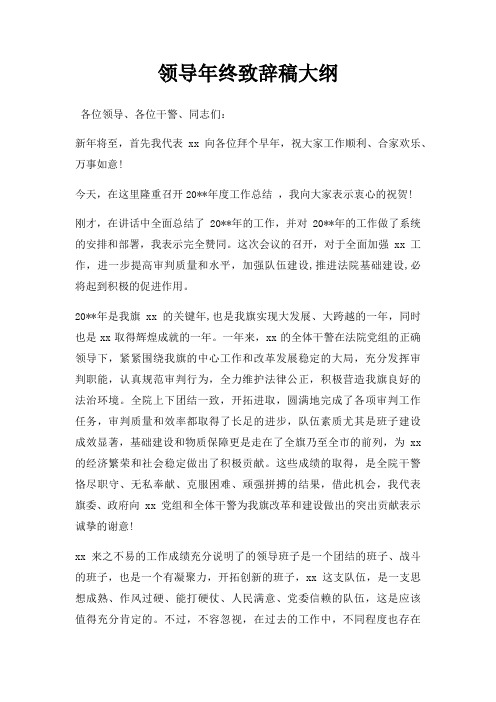 领导年终致辞稿大纲

各位领导、各位干警、同志们：

新年将至，首先我代表 xx 向各位拜个早年，祝大家工作顺利、合家欢乐、万事如意！

今天，在这里隆重召开 20**年度工作总结 ，我向大家表示衷心的祝贺！

刚才，在讲话中全面总结了 20**年的工作，并对 20**年的工作做了系统的安排和部署，我表示完全赞同。这次会议的召开，对于全面加强 xx 工作，进一步提高审判质量和水平，加强队伍建设，推进法院基础建设，必将起到积极的促进作用。

20**年是我旗 xx 的关键年，也是我旗实现大发展、大跨越的一年，同时也是 xx 取得辉煌成就的一年。一年来，xx 的全体干警在法院党组的正确领导下，紧紧围绕我旗的中心工作和改革发展稳定的大局，充分发挥审判职能，认真规范审判行为，全力维护法律公正，积极营造我旗良好的法治环境。全院上下团结一致，开拓进取，圆满地完成了各项审判工作任务，审判质量和效率都取得了长足的进步，队伍素质尤其是班子建设成效显著，基础建设和物质保障更是走在了全旗乃至全市的前列，为 xx 的经济繁荣和社会稳定做出了积极贡献。这些成绩的取得，是全院干警恪尽职守、无私奉献、克服困难、顽强拼搏的结果，借此机会，我代表旗委、政府向 xx 党组和全体干警为我旗改革和建设做出的突出贡献表示诚挚的谢意！

xx 来之不易的工作成绩充分说明了的领导班子是一个团结的班子、战斗的班子，也是一个有凝聚力，开拓创新的班子，xx 这支队伍，是一支思想成熟、作风过硬、能打硬仗、人民满意、党委信赖的队伍，这是应该值得充分肯定的。不过，不容忽视，在过去的工作中，不同程度也存在